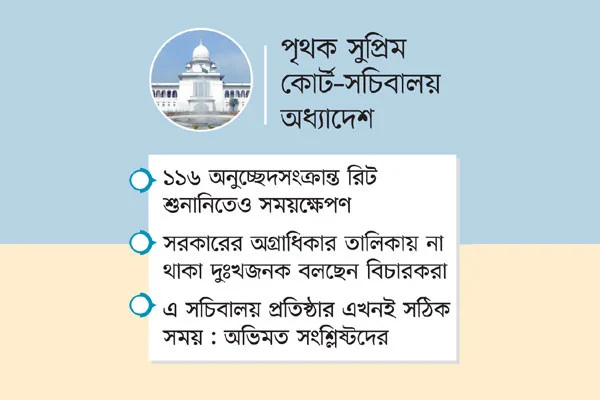 পৃথক সুপ্রিম কোর্ট-সচিবালয় অধ্যাদেশ

১১৬ অনুচ্ছেদসংক্রান্ত রিট শুনানিতেও সময়ক্ষেপণ

সরকারের অগ্রাধিকার তালিকায় না থাকা দুঃখজনক বলছেন বিচারকরা

এ সচিবালয় প্রতিষ্ঠার এখনই সঠিক সময় : অভিমত সংশ্লিষ্টদের